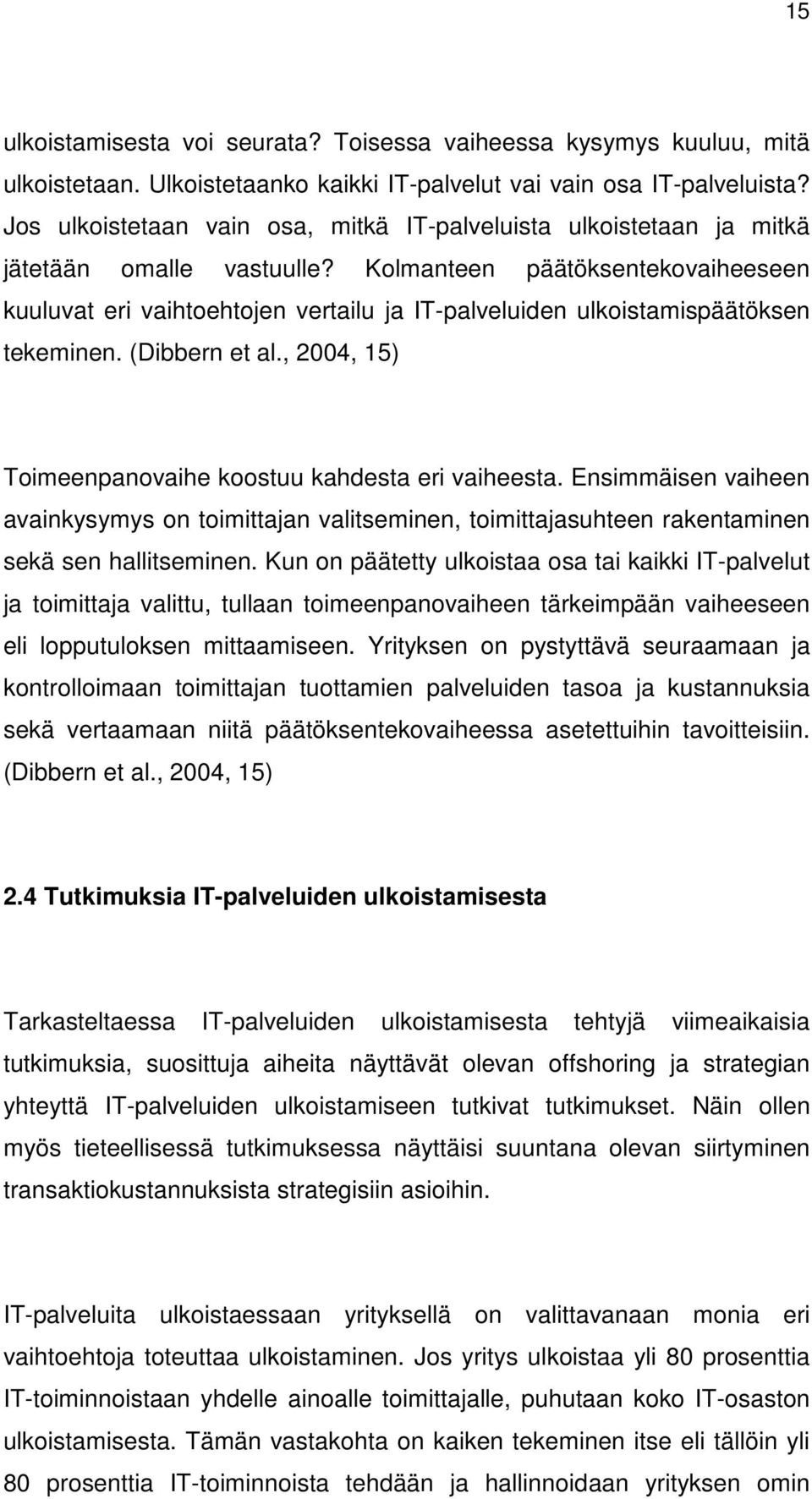 15

ulkoistamisesta voi seurata? Toisessa vaiheessa kysymys kuuluu, mitä ulkoistetaan. Ulkoistetaanko kaikki IT-palvelut vai vain osa IT-palveluista? Jos ulkoistetaan vain osa, mitkä IT-palveluista ulkoistetaan ja mitkä jätetään omalle vastuulle? Kolmanteen päätöksentekovaiheeseen kuuluvat eri vaihtoehtojen vertailu ja IT-palveluiden ulkoistamispäätöksen tekeminen. (Dibbern et al., 2004, 15)

Toimeenpanovaihe koostuu kahdesta eri vaiheesta. Ensimmäisen vaiheen avainkysymys on toimittajan valitseminen, toimittajasuhteen rakentaminen sekä sen hallitseminen. Kun on päätetty ulkoistaa osa tai kaikki IT-palvelut ja toimittaja valittu, tullaan toimeenpanovaiheen tärkeimpään vaiheeseen eli lopputuloksen mittaamiseen. Yrityksen on pystyttävä seuraamaan ja kontrolloimaan toimittajan tuottamien palveluiden tasoa ja kustannuksia sekä vertaamaan niitä päätöksentekovaiheessa asetettuihin tavoitteisiin. (Dibbern et al., 2004, 15)

2.4 Tutkimuksia IT-palveluiden ulkoistamisesta

Tarkasteltaessa IT-palveluiden ulkoistamisesta tehtyjä viimeaikaisia tutkimuksia, suosittuja aiheita näyttävät olevan offshoring ja strategian yhteyttä IT-palveluiden ulkoistamiseen tutkivat tutkimukset. Näin ollen myös tieteellisessä tutkimuksessa näyttäisi suuntana olevan siirtyminen transaktiokustannuksista strategisiin asioihin.

IT-palveluita ulkoistaessaan yrityksellä on valittavanaan monia eri vaihtoehtoja toteuttaa ulkoistaminen. Jos yritys ulkoistaa yli 80 prosenttia IT-toiminnoistaan yhdelle ainoalle toimittajalle, puhutaan koko IT-osaston ulkoistamisesta. Tämän vastakohta on kaiken tekeminen itse eli tällöin yli 80 prosenttia IT-toiminnoista tehdään ja hallinnoidaan yrityksen omin